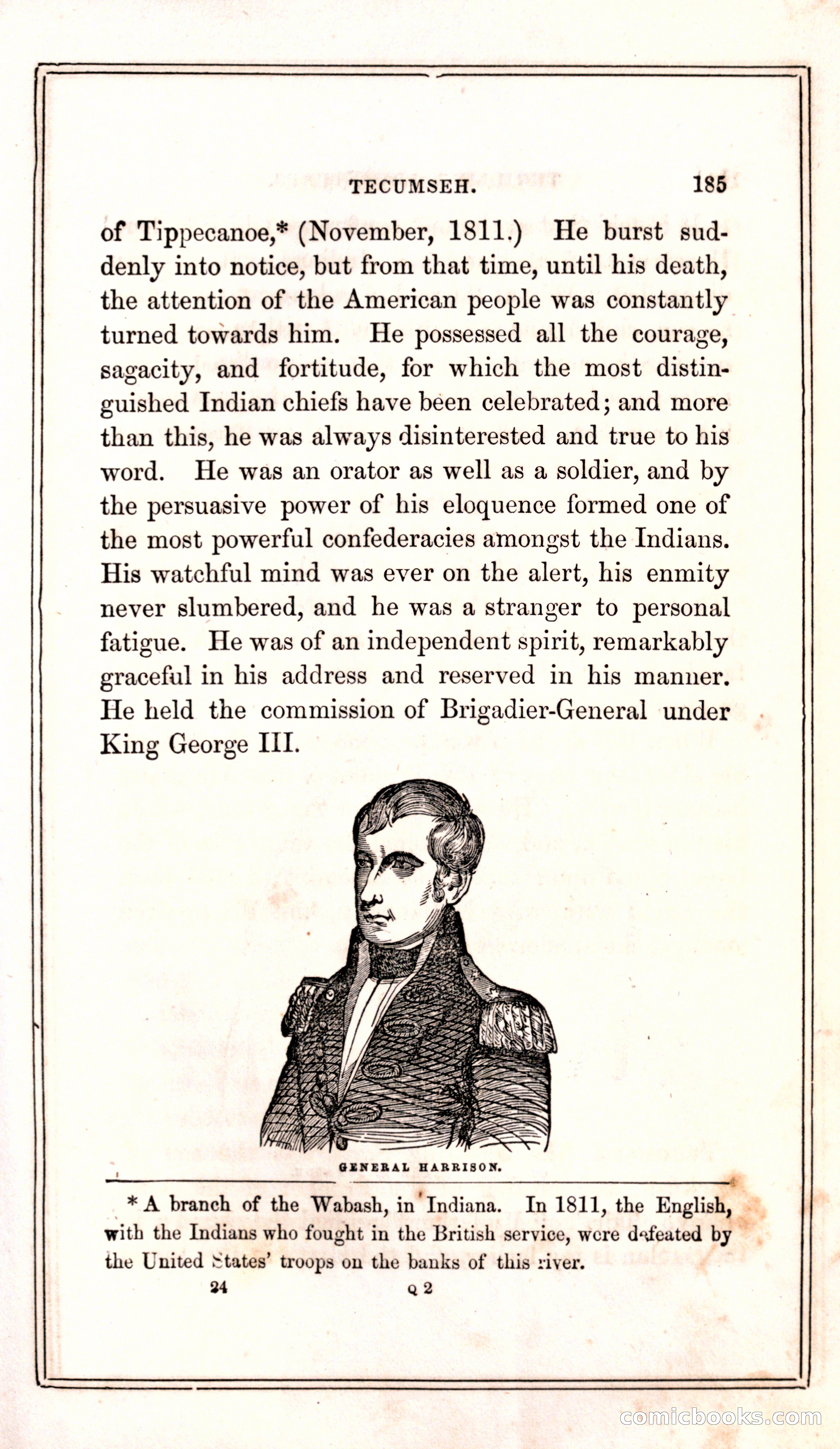 TECUMSEH. 185

of Tippecanoe,* (November, 1811.) He burst suddenly into notice, but from that time, until his death, the attention of the American people was constantly turned towards him. He possessed all the courage, sagacity, and fortitude, for which the most distinguished Indian chiefs have been celebrated; and more than this, he was always disinterested and true to his word. He was an orator as well as a soldier, and by the persuasive power of his eloquence formed one of the most powerful confederacies amongst the Indians. His watchful mind was ever on the alert, his enmity never slumbered, and he was a stranger to personal fatigue. He was of an independent spirit, remarkably graceful in his address and reserved in his manner. He held the commission of Brigadier-General under King George III.

GENERAL HARRISON.

* A branch of the Wabash, in Indiana. In 1811, the English, with the Indians who fought in the British service, were defeated by the United States' troops on the banks of this river.

24 Q 2

comicbooks.com